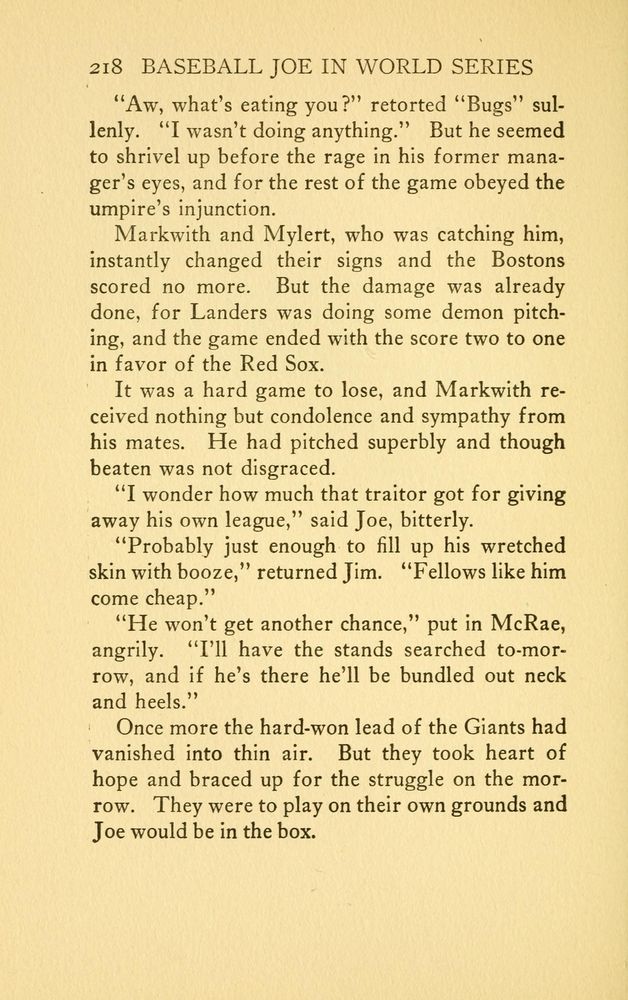 218 BASEBALL JOE IN WORLD SERIES

"Aw, what's eating you?" retorted "Bugs" sullenly. "I wasn't doing anything." But he seemed to shrivel up before the rage in his former manager's eyes, and for the rest of the game obeyed the umpire's injunction.

Markwith and Mylert, who was catching him, instantly changed their signs and the Bostons scored no more. But the damage was already done, for Landers was doing some demon pitching, and the game ended with the score two to one in favor of the Red Sox.

It was a hard game to lose, and Markwith received nothing but condolence and sympathy from his mates. He had pitched superbly and though beaten was not disgraced.

"I wonder how much that traitor got for giving away his own league," said Joe, bitterly.

"Probably just enough to fill up his wretched skin with booze," returned Jim. "Fellows like him come cheap."

"He won't get another chance," put in McRae, angrily. "I'll have the stands searched to-morrow, and if he's there he'll be bundled out neck and heels."

Once more the hard-won lead of the Giants had vanished into thin air. But they took heart of hope and braced up for the struggle on the morrow. They were to play on their own grounds and Joe would be in the box.